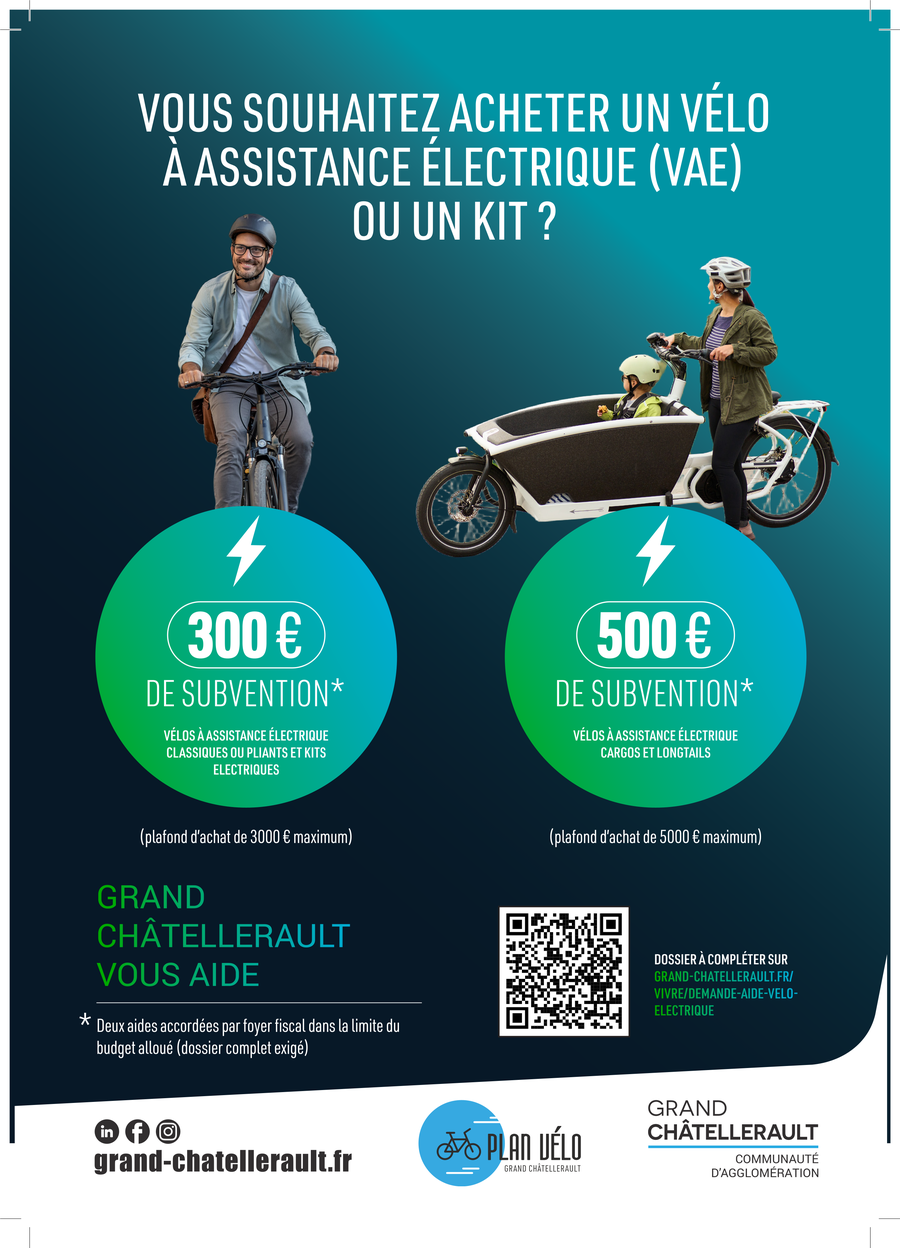 VOUS SOUHAITEZ ACHETER UN VÉLO À ASSISTANCE ÉLECTRIQUE (VAE) OU UN KIT ?

300 €
DE SUBVENTION*
VÉLOS À ASSISTANCE ÉLECTRIQUE CLASSIQUES OU PLIANTS ET KITS ELECTRIQUES

(plafond d'achat de 3000 € maximum)

500 €
DE SUBVENTION*
VÉLOS À ASSISTANCE ÉLECTRIQUE CARGOS ET LONGTAILS

(plafond d'achat de 5000 € maximum)

GRAND
CHÂTELLERAULT
VOUS AIDE

* Deux aides accordées par foyer fiscal dans la limite du budget alloué (dossier complet exigé)

DOSSIER À COMPLÉTER SUR
GRAND-CHATELLERAULT.FR/VIVRE/DEMANDE-AIDE-VELO-ELECTRIQUE

grand-chatellerault.fr

PLAN VÉLO
GRAND CHÂTELLERAULT

GRAND
CHÂTELLERAULT
COMMUNAUTÉ
D'AGGLOMÉRATION